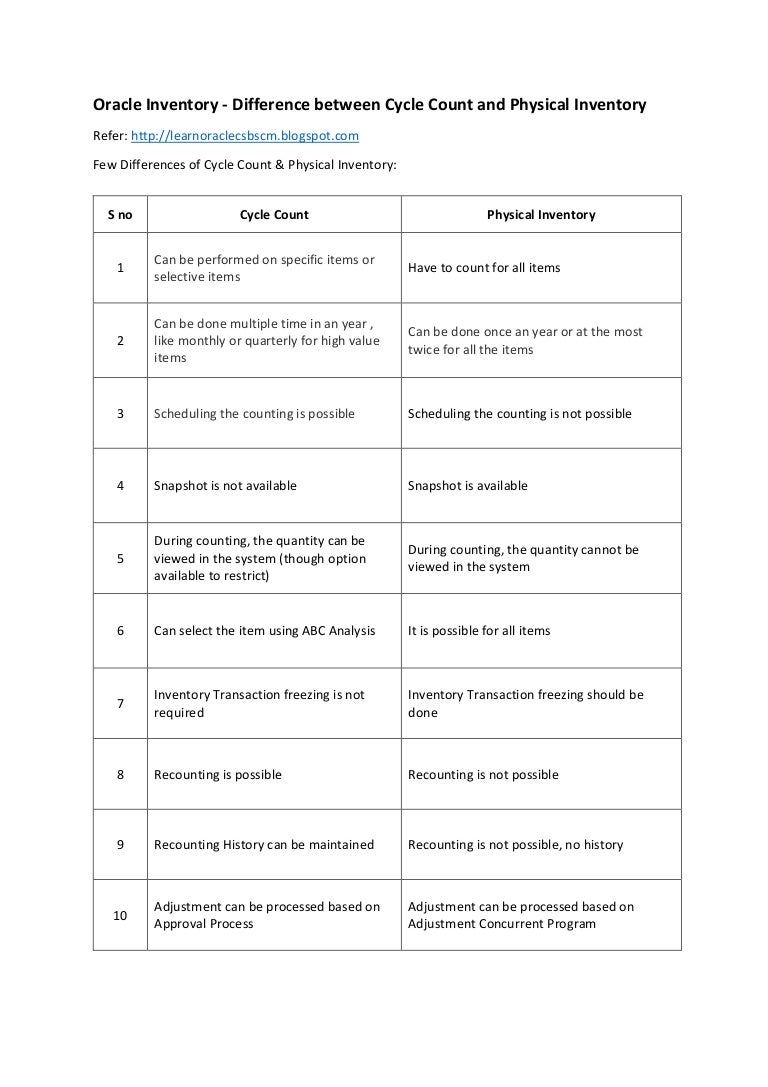 Oracle Inventory - Difference between Cycle Count and Physical Inventory

Refer: http://learnoraclecsbscm.blogspot.com

Few Differences of Cycle Count & Physical Inventory:

| S no | Cycle Count | Physical Inventory |
|---|---|---|
| 1 | Can be performed on specific items or selective items | Have to count for all items |
| 2 | Can be done multiple time in an year , like monthly or quarterly for high value items | Can be done once an year or at the most twice for all the items |
| 3 | Scheduling the counting is possible | Scheduling the counting is not possible |
| 4 | Snapshot is not available | Snapshot is available |
| 5 | During counting, the quantity can be viewed in the system (though option available to restrict) | During counting, the quantity cannot be viewed in the system |
| 6 | Can select the item using ABC Analysis | It is possible for all items |
| 7 | Inventory Transaction freezing is not required | Inventory Transaction freezing should be done |
| 8 | Recounting is possible | Recounting is not possible |
| 9 | Recounting History can be maintained | Recounting is not possible, no history |
| 10 | Adjustment can be processed based on Approval Process | Adjustment can be processed based on Adjustment Concurrent Program |